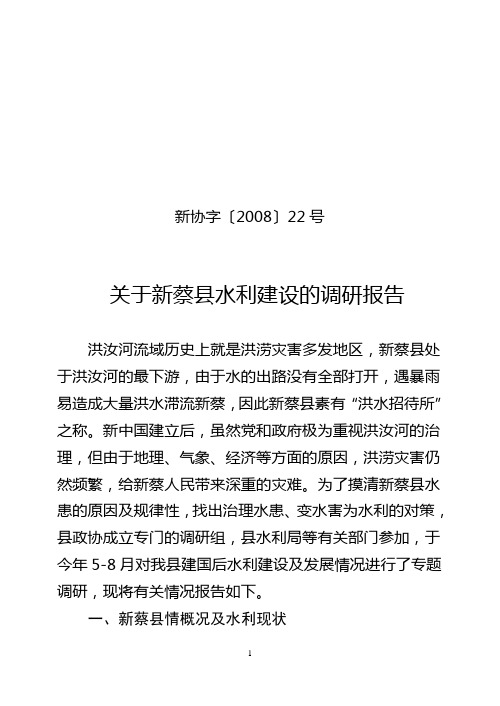 新协字〔2008〕22 号

关于新蔡县水利建设的调研报告

洪汝河流域历史上就是洪涝灾害多发地区，新蔡县处于洪汝河的最下游，由于水的出路没有全部打开，遇暴雨易造成大量洪水滞流新蔡，因此新蔡县素有“洪水招待所”之称。新中国建立后，虽然党和政府极为重视洪汝河的治理，但由于地理、气象、经济等方面的原因，洪涝灾害仍然频繁，给新蔡人民带来深重的灾难。为了摸清新蔡县水患的原因及规律性，找出治理水患、变水害为水利的对策，县政协成立专门的调研组，县水利局等有关部门参加，于今年 5-8 月对我县建国后水利建设及发展情况进行了专题调研，现将有关情况报告如下。

一、新蔡县情概况及水利现状

1